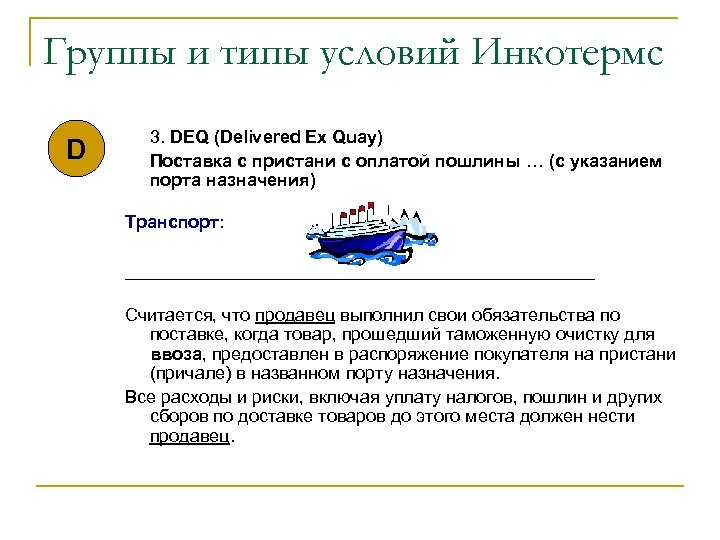 Группы и типы условий Инкотермс

D

3. DEQ (Delivered Ex Quay)

Поставка с пристани с оплатой пошлины … (с указанием порта назначения)

Транспорт:

Считается, что продавец выполнил свои обязательства по поставке, когда товар, прошедший таможенную очистку для ввоза, предоставлен в распоряжение покупателя на пристани (причале) в названном порту назначения.

Все расходы и риски, включая уплату налогов, пошлин и других сборов по доставке товаров до этого места должен нести продавец.